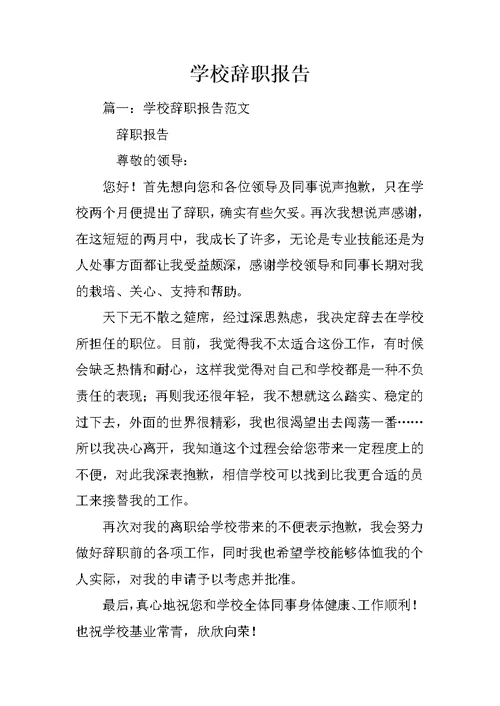 学校辞职报告

篇一：学校辞职报告范文

辞职报告

尊敬的领导：

您好！首先想向您和各位领导及同事说声抱歉，只在学校两个月便提出了辞职，确实有些欠妥。再次我想说声感谢，在这短短的两月中，我成长了许多，无论是专业技能还是为人处事方面都让我受益颇深，感谢学校领导和同事长期对我的栽培、关心、支持和帮助。

天下无不散之筵席，经过深思熟虑，我决定辞去在学校所担任的职位。目前，我觉得我不太适合这份工作，有时候会缺乏热情和耐心，这样我觉得对自己和学校都是一种不负责任的表现；再则我还很年轻，我不想就这么踏实、稳定的过下去，外面的世界很精彩，我也很渴望出去闯荡一番……所以我决心离开，我知道这个过程会给您带来一定程度上的不便，对此我深表抱歉，相信学校可以找到比我更合适的员工来接替我的工作。

再次对我的离职给学校带来的不便表示抱歉，我会努力做好辞职前的各项工作，同时我也希望学校能够体恤我的个人实际，对我的申请予以考虑并批准。

最后，真心地祝您和学校全体同事身体健康、工作顺利！也祝学校基业常青，欣欣向荣！